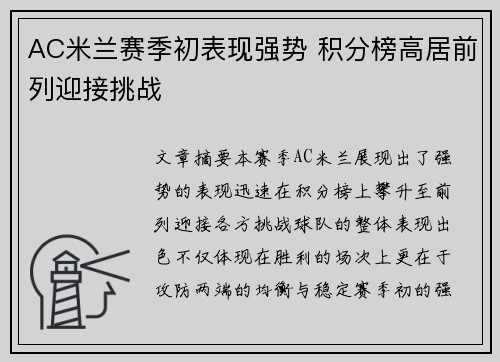 AC米兰赛季初表现强势 积分榜高居前列迎接挑战

文章摘要本赛季AC米兰展现出了强势的表现迅速在积分榜上攀升至前列迎接各方挑战球队的整体表现出色不仅体现在胜利的场次上更在于攻防两端的均衡与稳定赛季初的强